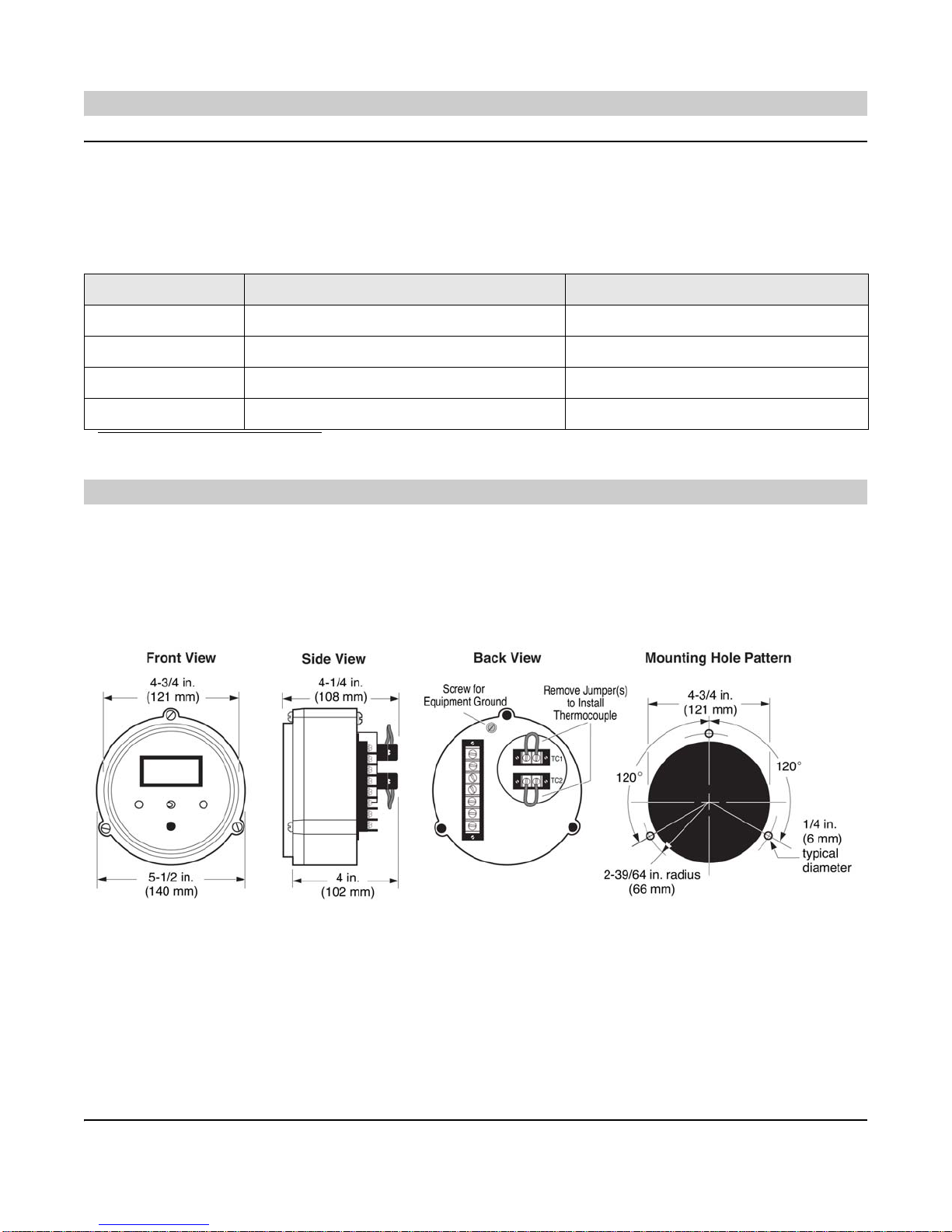 Front View

4-3/4 in.
(121 mm)

5-1/2 in.
(140 mm)

Side View

4-1/4 in.
(108 mm)

4 in.
(102 mm)

Back View

Screw for
Equipment Ground

Remove Jumper(s)
to Install
Thermocouple

TC1

TC2

Mounting Hole Pattern

4-3/4 in.
(121 mm)

120°

120°

1/4 in.
(6 mm)
typical
diameter

2-39/64 in. radius
(66 mm)